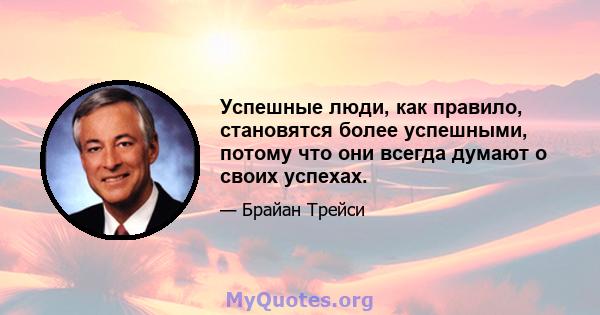 Успешные люди, как правило, становятся более успешными, потому что они всегда думают о своих успехах.

— Брайан Трейси

MyQuotes.org